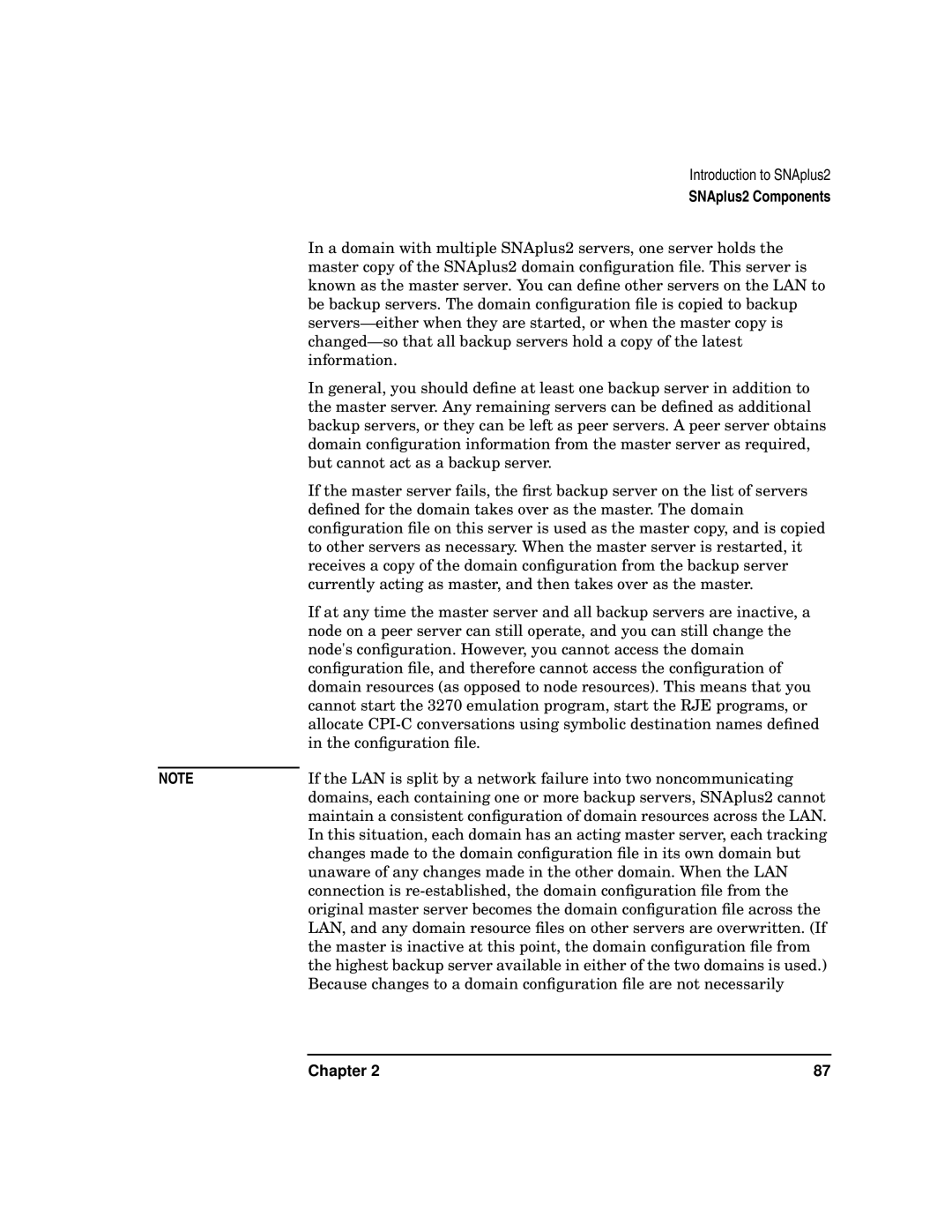 Introduction to SNAplus2
SNAplus2 Components

In a domain with multiple SNAplus2 servers, one server holds the master copy of the SNAplus2 domain configuration file. This server is known as the master server. You can define other servers on the LAN to be backup servers. The domain configuration file is copied to backup servers—either when they are started, or when the master copy is changed—so that all backup servers hold a copy of the latest information.

In general, you should define at least one backup server in addition to the master server. Any remaining servers can be defined as additional backup servers, or they can be left as peer servers. A peer server obtains domain configuration information from the master server as required, but cannot act as a backup server.

If the master server fails, the first backup server on the list of servers defined for the domain takes over as the master. The domain configuration file on this server is used as the master copy, and is copied to other servers as necessary. When the master server is restarted, it receives a copy of the domain configuration from the backup server currently acting as master, and then takes over as the master.

If at any time the master server and all backup servers are inactive, a node on a peer server can still operate, and you can still change the node's configuration. However, you cannot access the domain configuration file, and therefore cannot access the configuration of domain resources (as opposed to node resources). This means that you cannot start the 3270 emulation program, start the RJE programs, or allocate CPI-C conversations using symbolic destination names defined in the configuration file.

NOTE

If the LAN is split by a network failure into two noncommunicating domains, each containing one or more backup servers, SNAplus2 cannot maintain a consistent configuration of domain resources across the LAN. In this situation, each domain has an acting master server, each tracking changes made to the domain configuration file in its own domain but unaware of any changes made in the other domain. When the LAN connection is re-established, the domain configuration file from the original master server becomes the domain configuration file across the LAN, and any domain resource files on other servers are overwritten. (If the master is inactive at this point, the domain configuration file from the highest backup server available in either of the two domains is used.) Because changes to a domain configuration file are not necessarily

Chapter 2
87